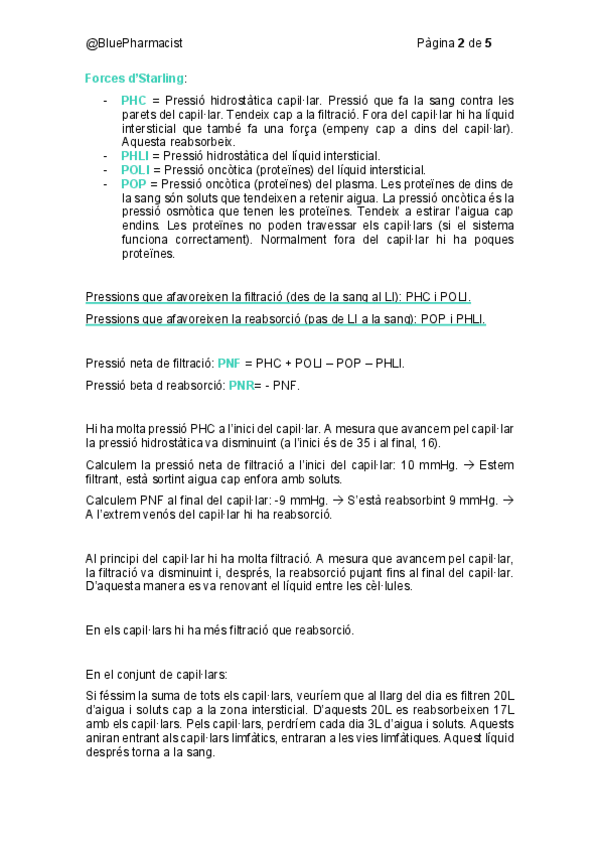 @BluePharmacist Pàgina 2 de 5

Forces d'Starling:

- PHC = Pressió hidrostàtica capil·lar. Pressió que fa la sang contra les parets del capil·lar. Tendeix cap a la filtració. Fora del capil·lar hi ha líquid intersticial que també fa una força (empeny cap a dins del capil·lar). Aquesta reabsorbeix.
- PHLI = Pressió hidrostàtica del líquid intersticial.
- POLI = Pressió oncòtica (proteïnes) del líquid intersticial.
- POP = Pressió oncòtica (proteïnes) del plasma. Les proteïnes de dins de la sang són soluts que tendeixen a retenir aigua. La pressió oncòtica és la pressió osmòtica que tenen les proteïnes. Tendeix a estirar l'aigua cap endins. Les proteïnes no poden travessar els capil·lars (si el sistema funciona correctament). Normalment fora del capil·lar hi ha poques proteïnes.

Pressions que afavoreixen la filtració (des de la sang al LI): PHC i POLI.

Pressions que afavoreixen la reabsorció (pas de LI a la sang): POP i PHLI.

Pressió neta de filtració: PNF = PHC + POLI – POP – PHLI.

Pressió beta d reabsorció: PNR= - PNF.

Hi ha molta pressió PHC a l'inici del capil·lar. A mesura que avancem pel capil·lar la pressió hidrostàtica va disminuint (a l'inici és de 35 i al final, 16).

Calculem la pressió neta de filtració a l'inici del capil·lar: 10 mmHg. → Estem filtrant, està sortint aigua cap enfora amb soluts.

Calculem PNF al final del capil·lar: -9 mmHg. → S'està reabsorbint 9 mmHg. → A l'extrem venós del capil·lar hi ha reabsorció.

Al principi del capil·lar hi ha molta filtració. A mesura que avancem pel capil·lar, la filtració va disminuint i, després, la reabsorció pujant fins al final del capil·lar. D'aquesta manera es va renovant el líquid entre les cèl·lules.

En els capil·lars hi ha més filtració que reabsorció.

En el conjunt de capil·lars:

Si féssim la suma de tots els capil·lars, veuríem que al llarg del dia es filtren 20L d'aigua i soluts cap a la zona intersticial. D'aquests 20L es reabsorbeixen 17L amb els capil·lars. Pels capil·lars, perdríem cada dia 3L d'aigua i soluts. Aquests aniran entrant als capil·lars limfàtics, entraran a les vies limfàtiques. Aquest líquid després torna a la sang.